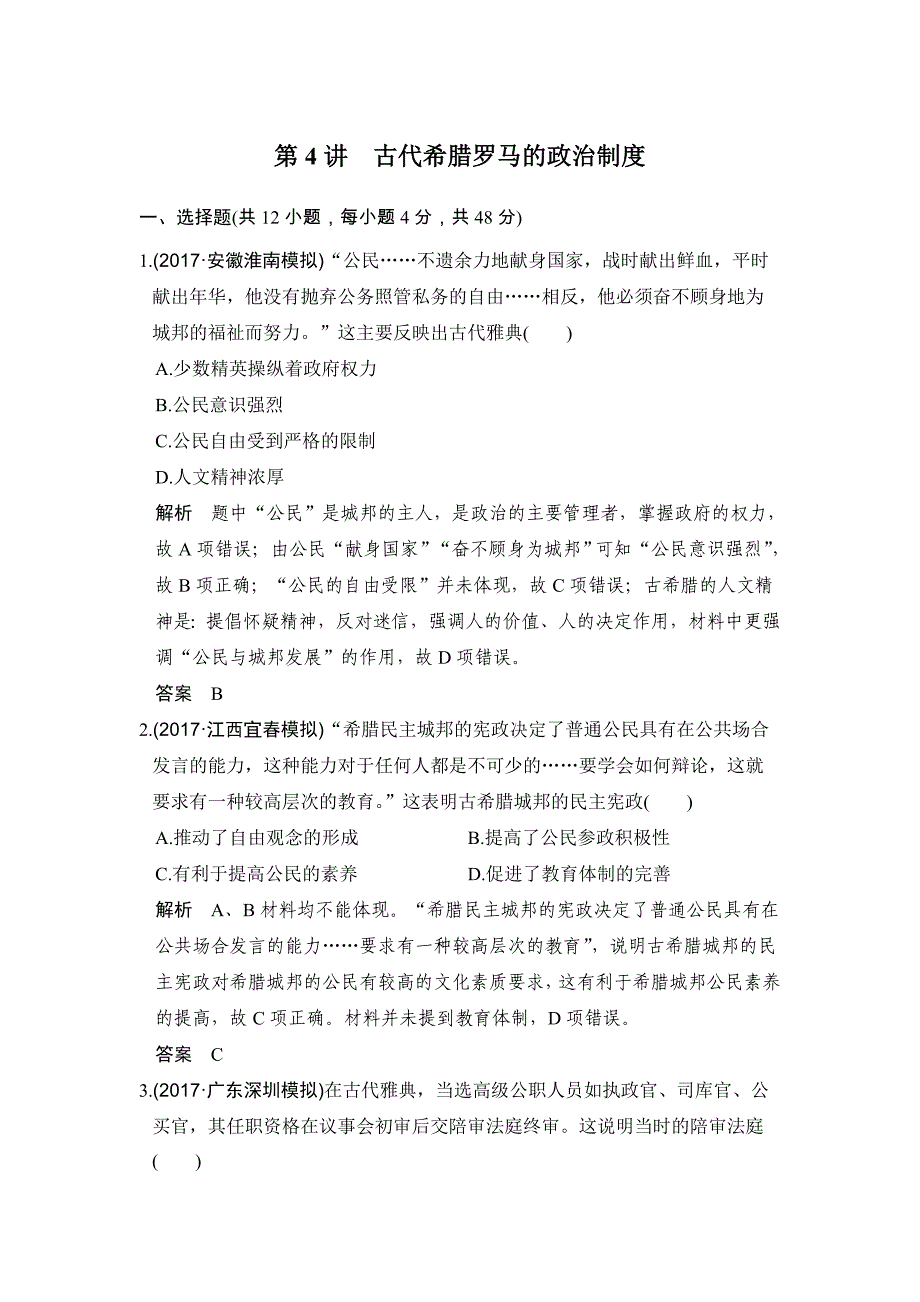 第 4 讲　古代希腊罗马的政治制度

一、选择题(共 12 小题，每小题 4 分，共 48 分)

1.(2017·安徽淮南模拟)“公民……不遗余力地献身国家，战时献出鲜血，平时献出年华，他没有抛弃公务照管私务的自由……相反，他必须奋不顾身地为城邦的福祉而努力。”这主要反映出古代雅典(　　)

A.少数精英操纵着政府权力

B.公民意识强烈

C.公民自由受到严格的限制

D.人文精神浓厚

解析　题中“公民”是城邦的主人，是政治的主要管理者，掌握政府的权力，故 A 项错误；由公民“献身国家”“奋不顾身为城邦”可知“公民意识强烈”，故 B 项正确；“公民的自由受限”并未体现，故 C 项错误；古希腊的人文精神是：提倡怀疑精神，反对迷信，强调人的价值、人的决定作用，材料中更强调“公民与城邦发展”的作用，故 D 项错误。

答案　B

2.(2017·江西宜春模拟)“希腊民主城邦的宪政决定了普通公民具有在公共场合发言的能力，这种能力对于任何人都是不可少的……要学会如何辩论，这就要求有一种较高层次的教育。”这表明古希腊城邦的民主宪政(　　)

A.推动了自由观念的形成　　B.提高了公民参政积极性

C.有利于提高公民的素养　　D.促进了教育体制的完善

解析　A、B 材料均不能体现。“希腊民主城邦的宪政决定了普通公民具有在公共场合发言的能力……要求有一种较高层次的教育”，说明古希腊城邦的民主宪政对希腊城邦的公民有较高的文化素质要求，这有利于希腊城邦公民素养的提高，故 C 项正确。材料并未提到教育体制，D 项错误。

答案　C

3.(2017·广东深圳模拟)在古代雅典，当选高级公职人员如执政官、司库官、公买官，其任职资格在议事会初审后交陪审法庭终审。这说明当时的陪审法庭(　　)